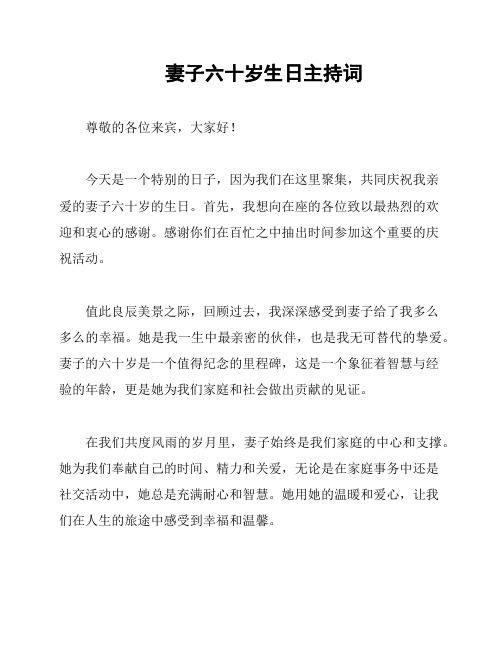 妻子六十岁生日主持词

尊敬的各位来宾，大家好！

今天是一个特别的日子，因为我们在这里聚集，共同庆祝我亲爱的妻子六十岁的生日。首先，我想向在座的各位致以最热烈的欢迎和衷心的感谢。感谢你们在百忙之中抽出时间参加这个重要的庆祝活动。

值此良辰美景之际，回顾过去，我深深感受到妻子给了我多么多么的幸福。她是我一生中最亲密的伙伴，也是我无可替代的挚爱。妻子的六十岁是一个值得纪念的里程碑，这是一个象征着智慧与经验的年龄，更是她为我们家庭和社会做出贡献的见证。

在我们共度风雨的岁月里，妻子始终是我们家庭的中心和支撑。她为我们奉献自己的时间、精力和关爱，无论是在家庭事务中还是社交活动中，她总是充满耐心和智慧。她用她的温暖和爱心，让我们在人生的旅途中感受到幸福和温馨。